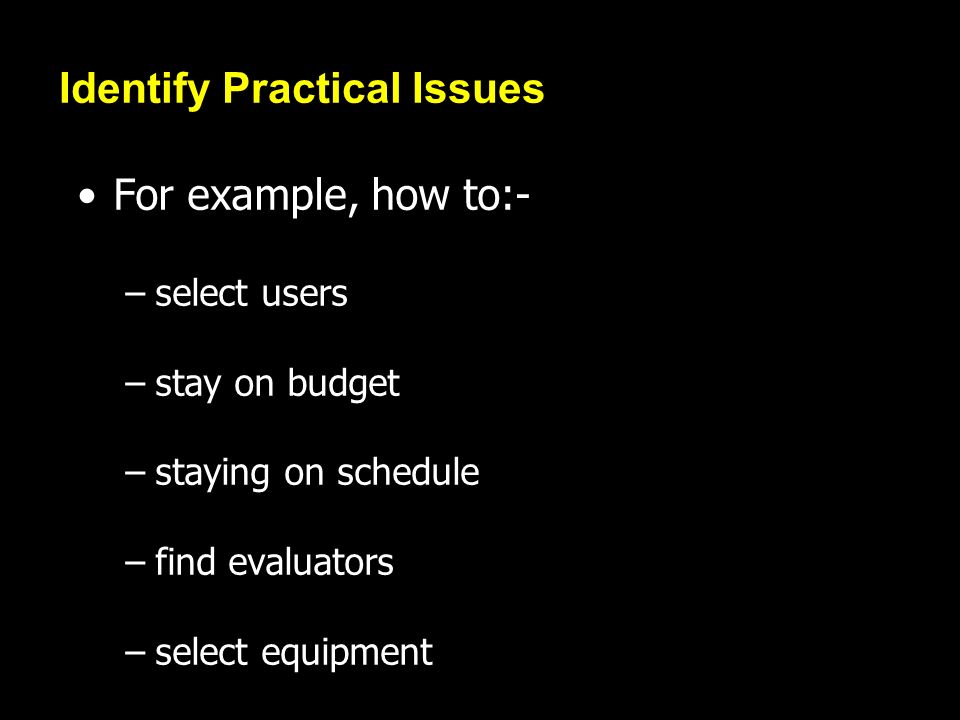 Identify Practical Issues

• For example, how to:-

– select users

– stay on budget

– staying on schedule

– find evaluators

– select equipment